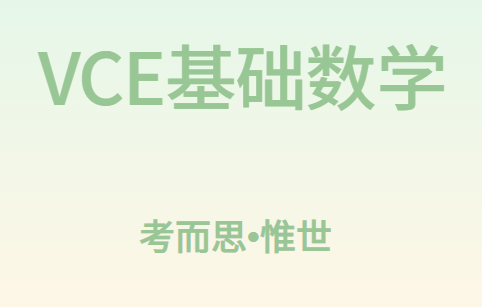 VCE基础数学

考而思•惟世